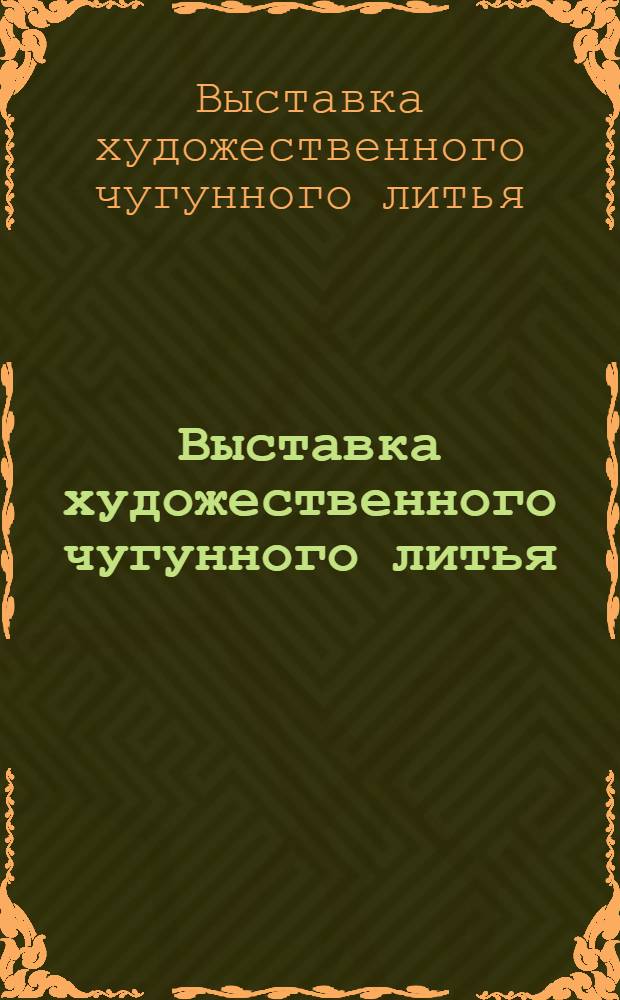 Выставка художественного чугунного литья

Выставка художественного чугунного литья